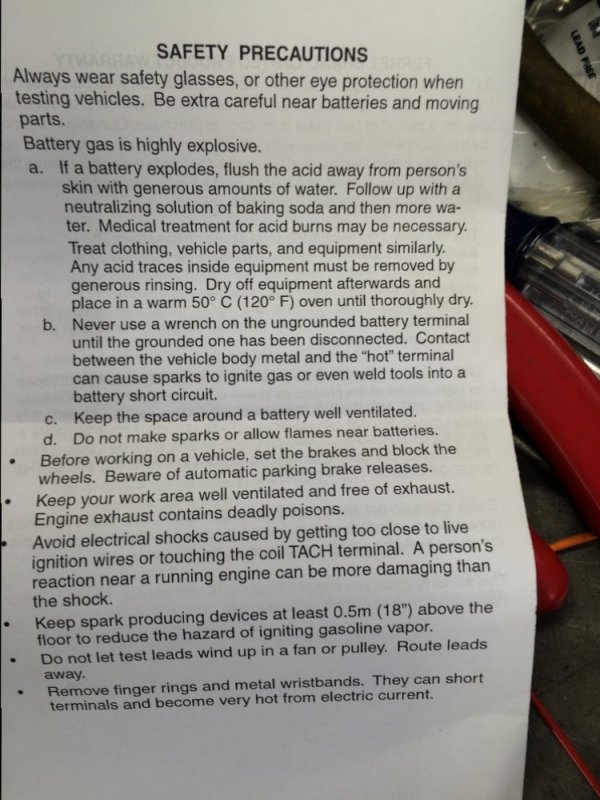 SAFETY PRECAUTIONS

Always wear safety glasses, or other eye protection when testing vehicles. Be extra careful near batteries and moving parts.

Battery gas is highly explosive.

a. If a battery explodes, flush the acid away from person's skin with generous amounts of water. Follow up with a neutralizing solution of baking soda and then more water. Medical treatment for acid burns may be necessary. Treat clothing, vehicle parts, and equipment similarly. Any acid traces inside equipment must be removed by generous rinsing. Dry off equipment afterwards and place in a warm 50° C (120° F) oven until thoroughly dry.

b. Never use a wrench on the ungrounded battery terminal until the grounded one has been disconnected. Contact between the vehicle body metal and the "hot" terminal can cause sparks to ignite gas or even weld tools into a battery short circuit.

c. Keep the space around a battery well ventilated.

d. Do not make sparks or allow flames near batteries.

• Before working on a vehicle, set the brakes and block the wheels. Beware of automatic parking brake releases.

• Keep your work area well ventilated and free of exhaust. Engine exhaust contains deadly poisons.

• Avoid electrical shocks caused by getting too close to live ignition wires or touching the coil TACH terminal. A person's reaction near a running engine can be more damaging than the shock.

• Keep spark producing devices at least 0.5m (18") above the floor to reduce the hazard of igniting gasoline vapor.

• Do not let test leads wind up in a fan or pulley. Route leads away.

• Remove finger rings and metal wristbands. They can short terminals and become very hot from electric current.

LEAD FREE